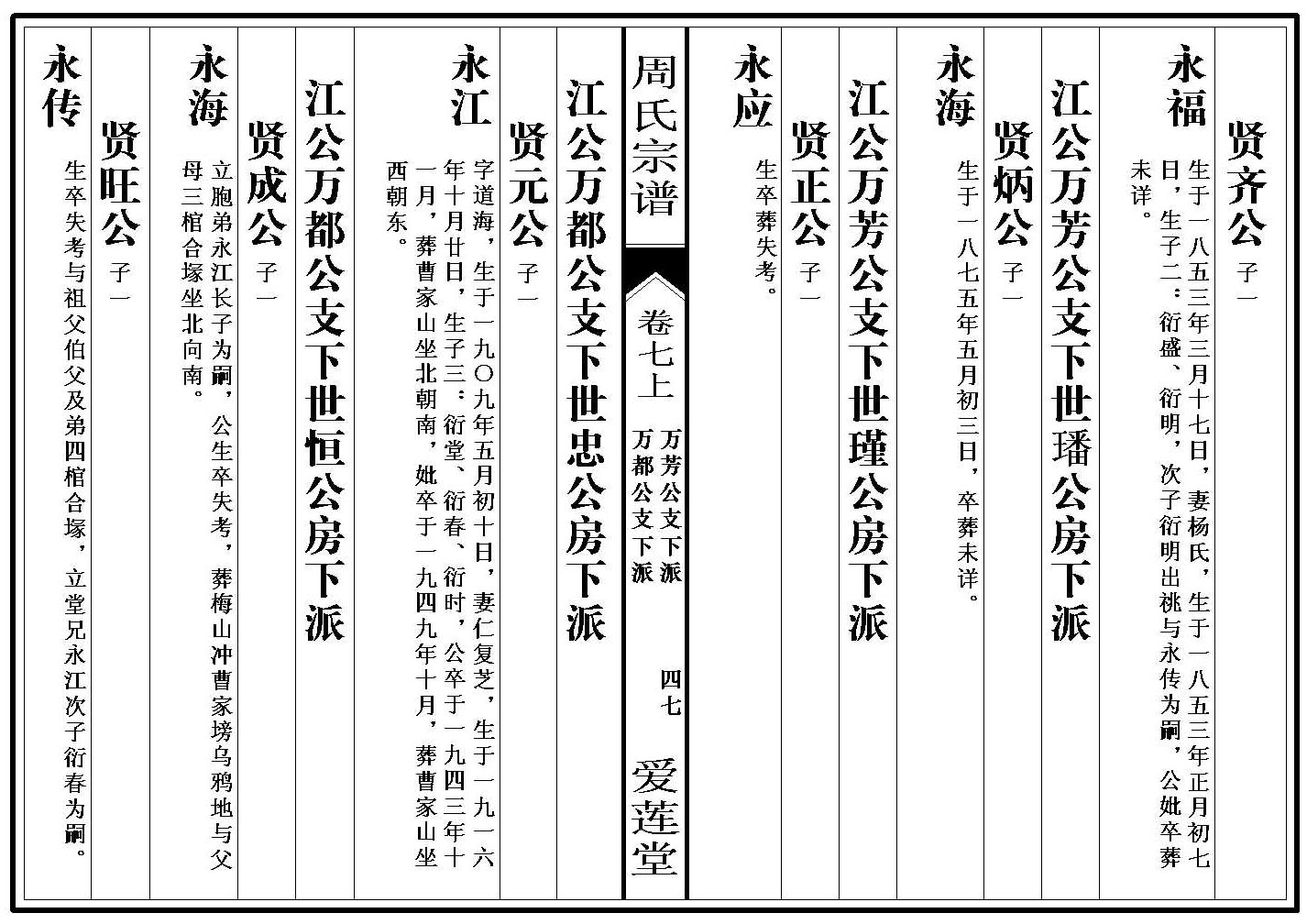 贤齐公 子一

永福 生于一八五三年三月十七日，妻杨氏，生于一八五三年正月初七日，生子二：衍盛、衍明，次子衍明出祧与永传为嗣，公妣卒葬未详。

江公万芳公支下世璠公房下派

贤炳公 子一

永海 生于一八七五年五月初三日，卒葬未详。

江公万芳公支下世瑾公房下派

贤正公 子一

永应 生卒葬失考。

周氏宗谱

卷七上

万芳公支下派
万都公支下派

四七

爱莲堂

江公万都公支下世忠公房下派

贤元公 子一

永江 字道海，生于一九〇九年五月初十日，妻仁复芝，生于一九一六年十月廿日，生子三：衍堂、衍春、衍时，公卒于一九四三年十一月，葬曹家山坐北朝南，妣卒于一九四九年十月，葬曹家山坐西朝东。

江公万都公支下世恒公房下派

贤成公 子一

永海 立胞弟永江长子为嗣，公生卒失考，葬梅山冲曹家塝乌鸦地与父母三棺合塚坐北向南。

贤旺公 子一

永传 生卒失考与祖父伯父及弟四棺合塚，立堂兄永江次子衍春为嗣。